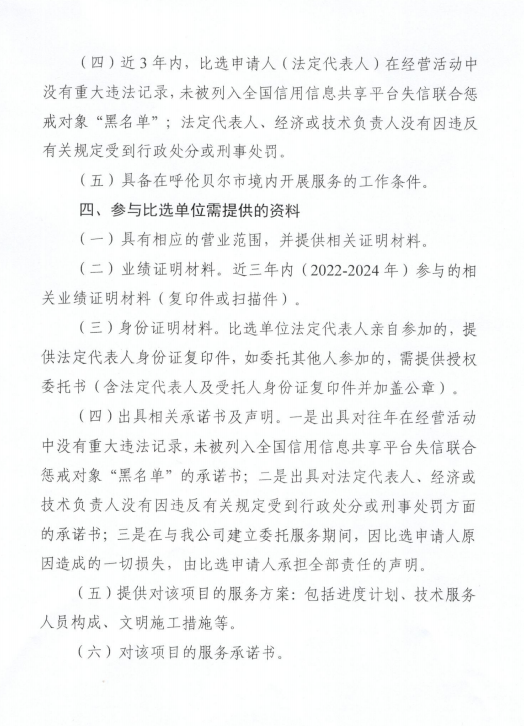 （四）近3年内，比选申请人（法定代表人）在经营活动中没有重大违法记录，未被列入全国信用信息共享平台失信联合惩戒对象“黑名单”；法定代表人、经济或技术负责人没有因违反有关规定受到行政处分或刑事处罚。

（五）具备在呼伦贝尔市境内开展服务的工作条件。

四、参与比选单位需提供的资料

（一）具有相应的营业范围，并提供相关证明材料。

（二）业绩证明材料。近三年内（2022-2024年）参与的相关业绩证明材料（复印件或扫描件）。

（三）身份证明材料。比选单位法定代表人亲自参加的，提供法定代表人身份证复印件，如委托其他人参加的，需提供授权委托书（含法定代表人及受托人身份证复印件并加盖公章）。

（四）出具相关承诺书及声明。一是出具对往年在经营活动中没有重大违法记录，未被列入全国信用信息共享平台失信联合惩戒对象“黑名单”的承诺书；二是出具对法定代表人、经济或技术负责人没有因违反有关规定受到行政处分或刑事处罚方面的承诺书；三是在与我公司建立委托服务期间，因比选申请人原因造成的一切损失，由比选申请人承担全部责任的声明。

（五）提供对该项目的服务方案：包括进度计划、技术服务人员构成、文明施工措施等。

（六）对该项目的服务承诺书。